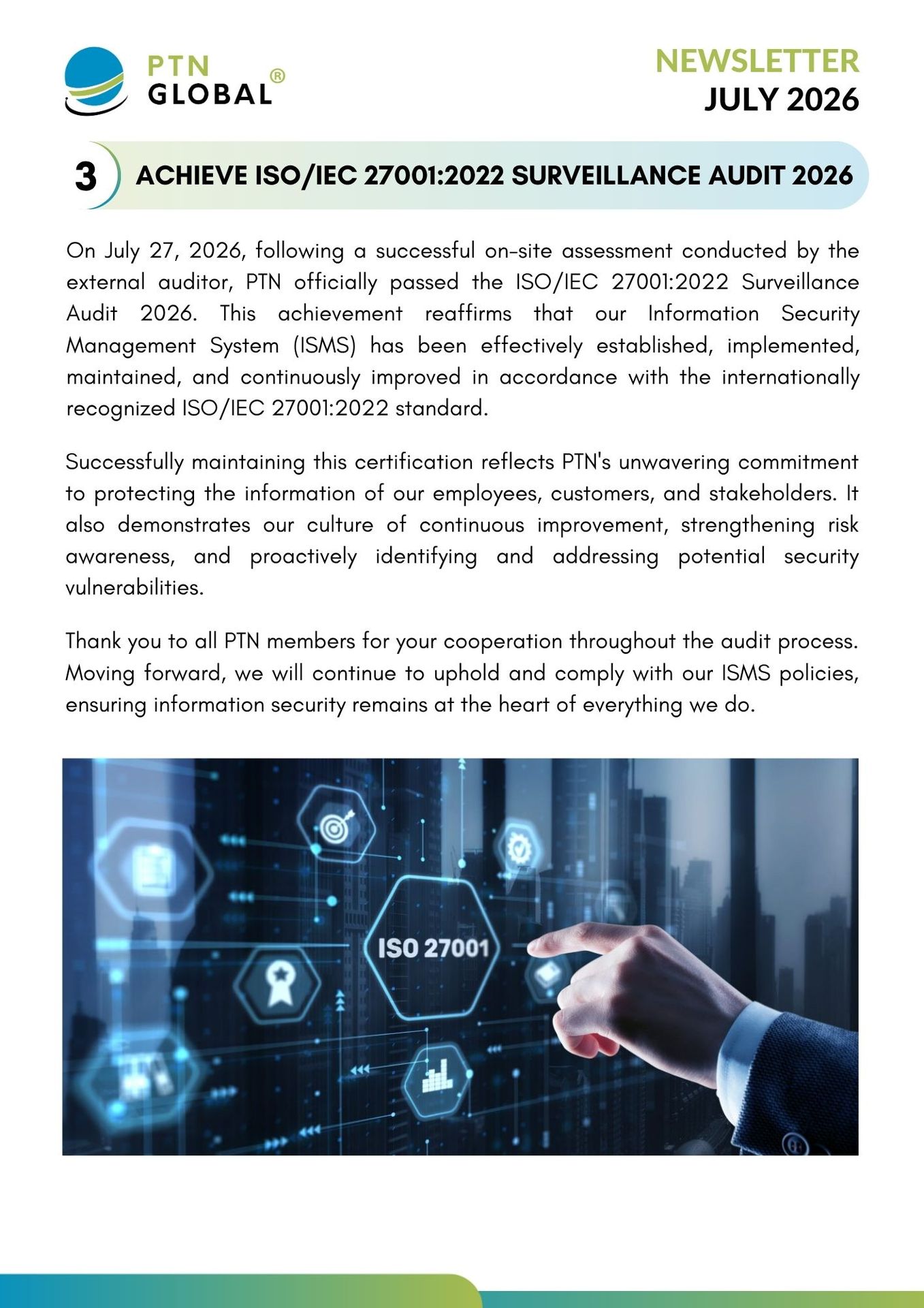 PTN GLOBAL®

NEWSLETTER
JULY 2026

3 ACHIEVE ISO/IEC 27001:2022 SURVEILLANCE AUDIT 2026

On July 27, 2026, following a successful on-site assessment conducted by the external auditor, PTN officially passed the ISO/IEC 27001:2022 Surveillance Audit 2026. This achievement reaffirms that our Information Security Management System (ISMS) has been effectively established, implemented, maintained, and continuously improved in accordance with the internationally recognized ISO/IEC 27001:2022 standard.

Successfully maintaining this certification reflects PTN's unwavering commitment to protecting the information of our employees, customers, and stakeholders. It also demonstrates our culture of continuous improvement, strengthening risk awareness, and proactively identifying and addressing potential security vulnerabilities.

Thank you to all PTN members for your cooperation throughout the audit process. Moving forward, we will continue to uphold and comply with our ISMS policies, ensuring information security remains at the heart of everything we do.

ISO 27001